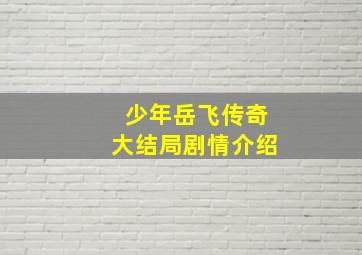 少年岳飞传奇
大结局剧情介绍